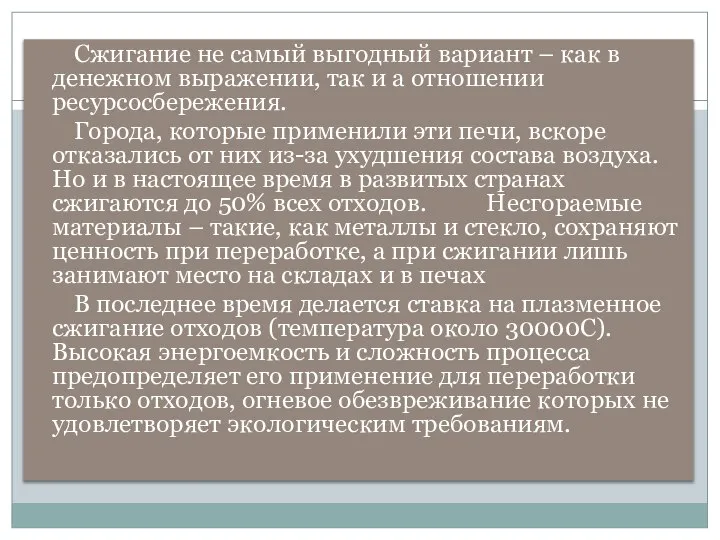 Сжигание не самый выгодный вариант – как в денежном выражении, так и а отношении ресурсосбережения.

Города, которые применили эти печи, вскоре отказались от них из-за ухудшения состава воздуха. Но и в настоящее время в развитых странах сжигаются до 50% всех отходов. Несгораемые материалы – такие, как металлы и стекло, сохраняют ценность при переработке, а при сжигании лишь занимают место на складах и в печах

В последнее время делается ставка на плазменное сжигание отходов (температура около 30000С). Высокая энергоемкость и сложность процесса предопределяет его применение для переработки только отходов, огневое обезвреживание которых не удовлетворяет экологическим требованиям.